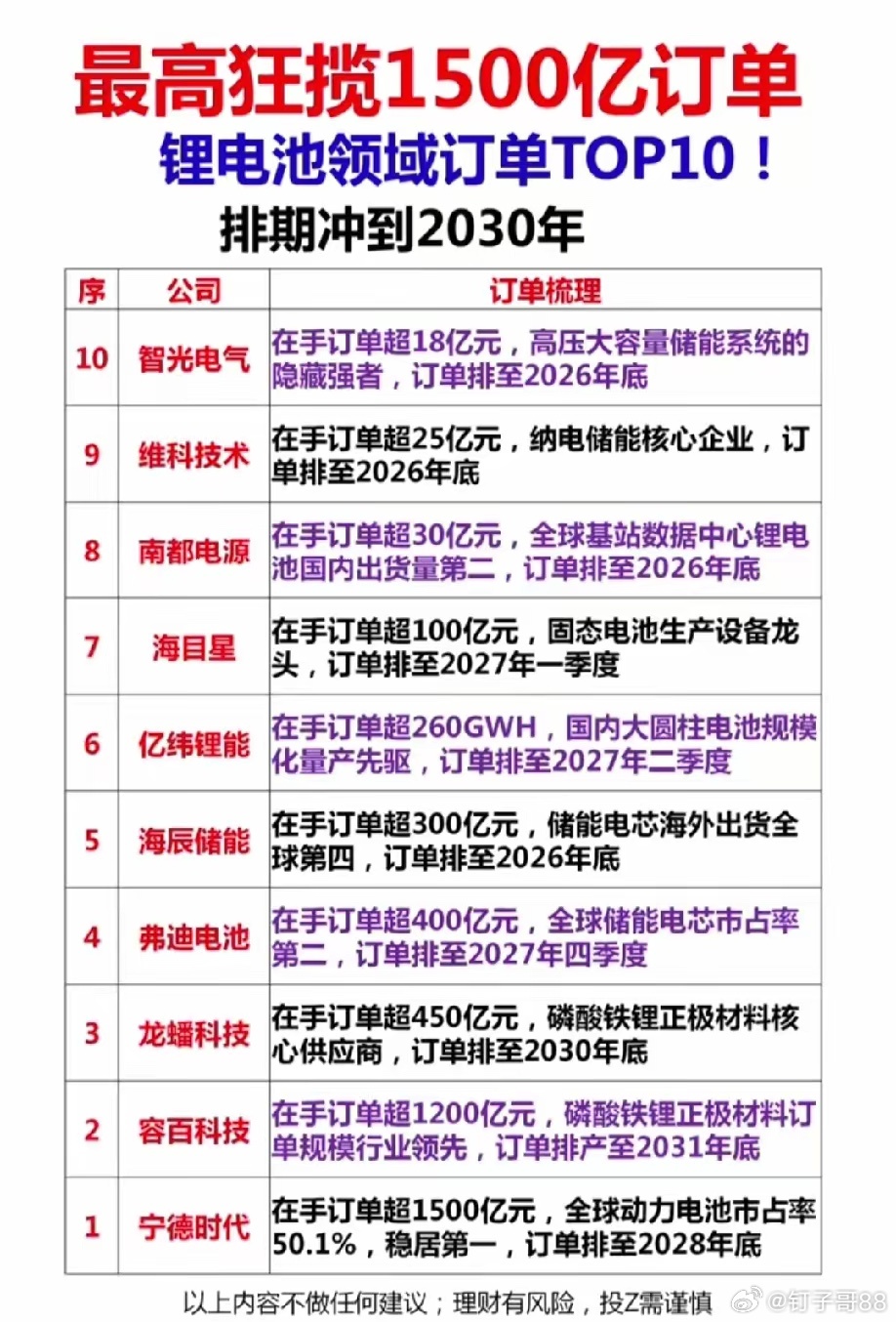 最高狂揽1500亿订单

锂电池领域订单TOP10！

排期冲到2030年

| 序 | 公司 | 订单梳理 |
|---|---|---|
| 10 | 智光电气 | 在手订单超18亿元，高压大容量储能系统的隐藏强者，订单排至2026年底 |
| 9 | 维科技术 | 在手订单超25亿元，纳电储能核心企业，订单排至2026年底 |
| 8 | 南都电源 | 在手订单超30亿元，全球基站数据中心锂电池国内出货量第二，订单排至2026年底 |
| 7 | 海目星 | 在手订单超100亿元，固态电池生产设备龙头，订单排至2027年一季度 |
| 6 | 亿纬锂能 | 在手订单超260GWH，国内大圆柱电池规模化量产先驱，订单排至2027年二季度 |
| 5 | 海辰储能 | 在手订单超300亿元，储能电芯海外出货全球第四，订单排至2026年底 |
| 4 | 弗迪电池 | 在手订单超400亿元，全球储能电芯市占率第二，订单排至2027年四季度 |
| 3 | 龙蟠科技 | 在手订单超450亿元，磷酸铁锂正极材料核心供应商，订单排至2030年底 |
| 2 | 容百科技 | 在手订单超1200亿元，磷酸铁锂正极材料订单规模行业领先，订单排产至2031年底 |
| 1 | 宁德时代 | 在手订单超1500亿元，全球动力电池市占率50.1%，稳居第一，订单排至2028年底 |

以上内容不做任何建议；理财有风险，投Z需谨慎

@钉子哥88